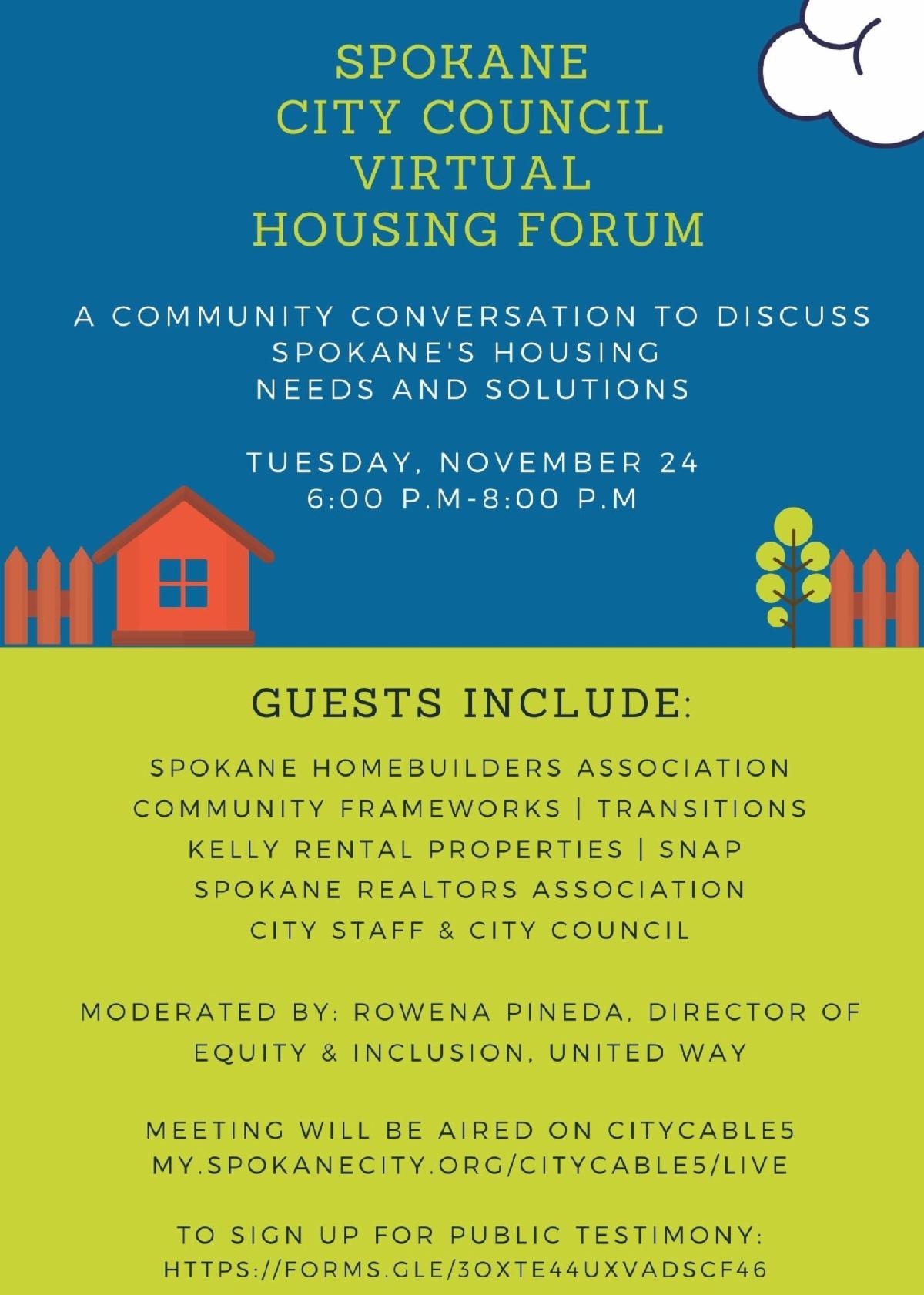 SPOKANE CITY COUNCIL VIRTUAL HOUSING FORUM

A COMMUNITY CONVERSATION TO DISCUSS SPOKANE'S HOUSING NEEDS AND SOLUTIONS

TUESDAY, NOVEMBER 24
6:00 P.M-8:00 P.M

GUESTS INCLUDE:

SPOKANE HOMEBUILDERS ASSOCIATION
COMMUNITY FRAMEWORKS | TRANSITIONS
KELLY RENTAL PROPERTIES | SNAP
SPOKANE REALTORS ASSOCIATION
CITY STAFF & CITY COUNCIL

MODERATED BY: ROWENA PINEDA, DIRECTOR OF EQUITY & INCLUSION, UNITED WAY

MEETING WILL BE AIRED ON CITYCABLE5
MY.SPOKANECITY.ORG/CITYCABLE5/LIVE

TO SIGN UP FOR PUBLIC TESTIMONY:
HTTPS://FORMS.GLE/3OXTE44UXVADSCF46